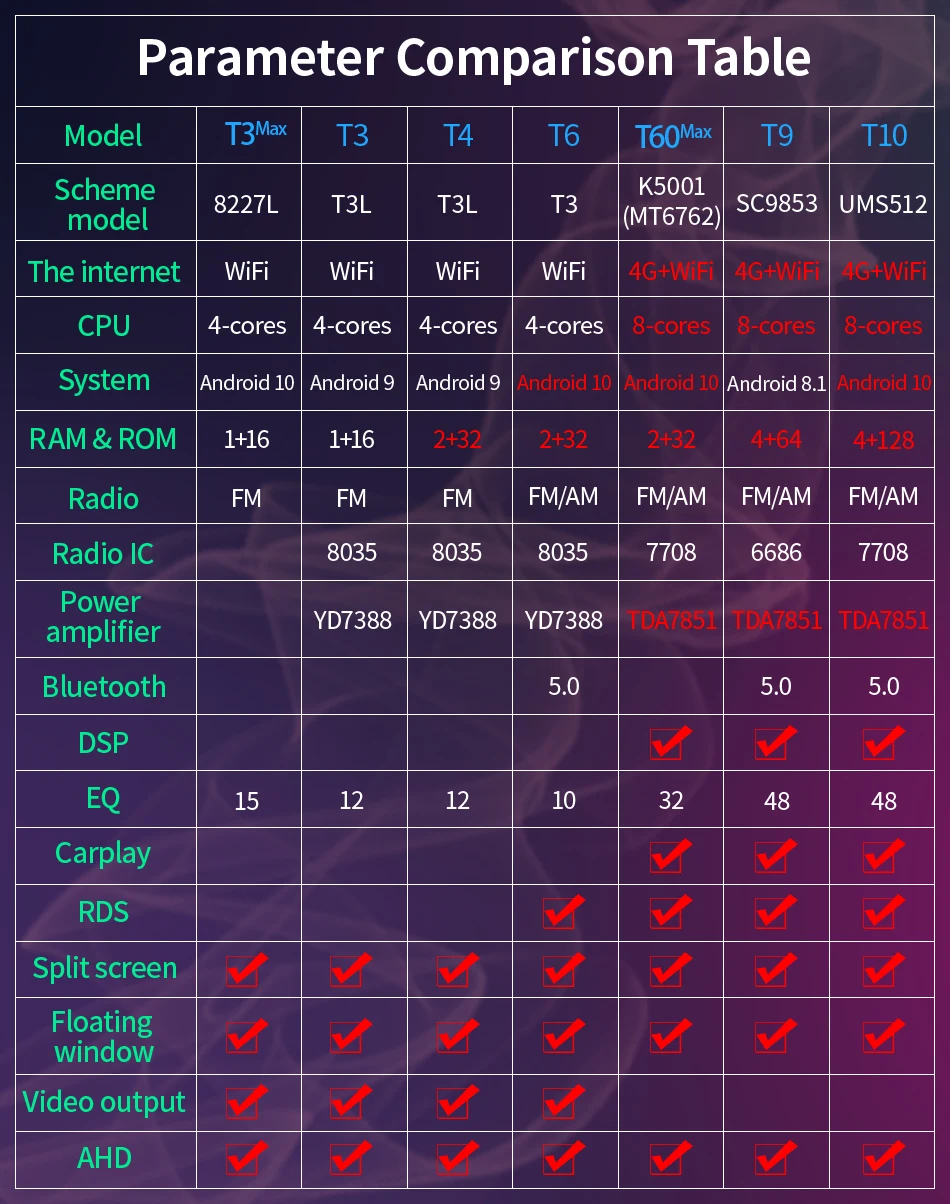 Parameter Comparison Table

| Model | T3Max | T3 | T4 | T6 | T60Max | T9 | T10 |
|---|---|---|---|---|---|---|---|
| Scheme model | 8227L | T3L | T3L | T3 | K5001 (MT6762) | SC9853 | UMS512 |
| The internet | WiFi | WiFi | WiFi | WiFi | 4G+WiFi | 4G+WiFi | 4G+WiFi |
| CPU | 4-cores | 4-cores | 4-cores | 4-cores | 8-cores | 8-cores | 8-cores |
| System | Android 10 | Android 9 | Android 9 | Android 10 | Android 10 | Android 8.1 | Android 10 |
| RAM & ROM | 1+16 | 1+16 | 2+32 | 2+32 | 2+32 | 4+64 | 4+128 |
| Radio | FM | FM | FM | FM/AM | FM/AM | FM/AM | FM/AM |
| Radio IC | | 8035 | 8035 | 8035 | 7708 | 6686 | 7708 |
| Power amplifier | | YD7388 | YD7388 | YD7388 | TDA7851 | TDA7851 | TDA7851 |
| Bluetooth | | | | 5.0 | | 5.0 | 5.0 |
| DSP | | | | | ✓ | ✓ | ✓ |
| EQ | 15 | 12 | 12 | 10 | 32 | 48 | 48 |
| Carplay | | | | | ✓ | ✓ | ✓ |
| RDS | | | | ✓ | ✓ | ✓ | ✓ |
| Split screen | ✓ | ✓ | ✓ | ✓ | ✓ | ✓ | ✓ |
| Floating window | ✓ | ✓ | ✓ | ✓ | ✓ | ✓ | ✓ |
| Video output | ✓ | ✓ | ✓ | ✓ | | | |
| AHD | ✓ | ✓ | ✓ | ✓ | ✓ | ✓ | ✓ |